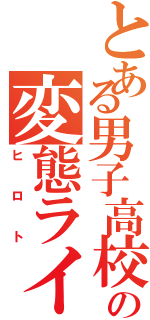 とある男子高校の
変態ライ
ヒロト